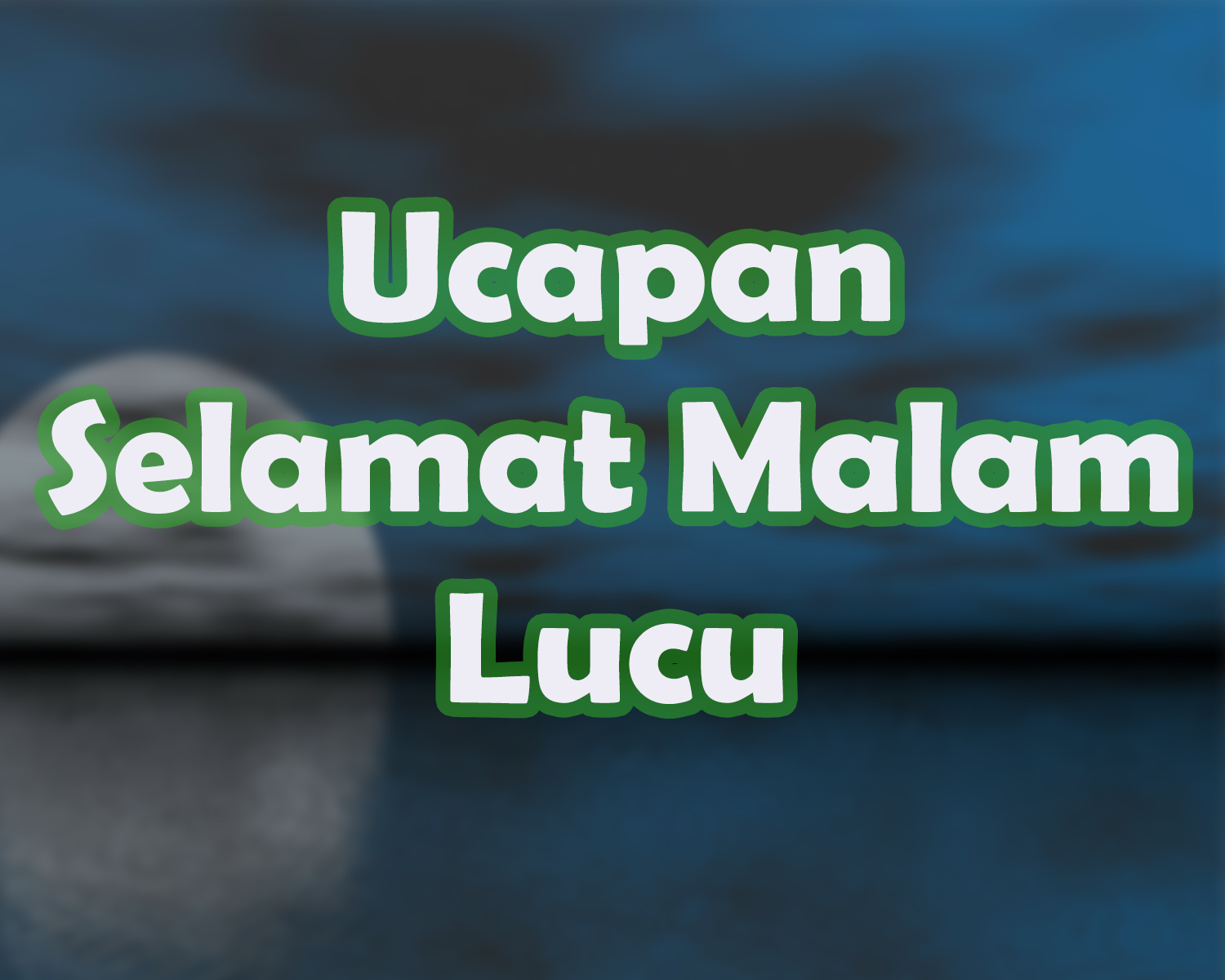 Ucapan
Selamat Malam
Lucu